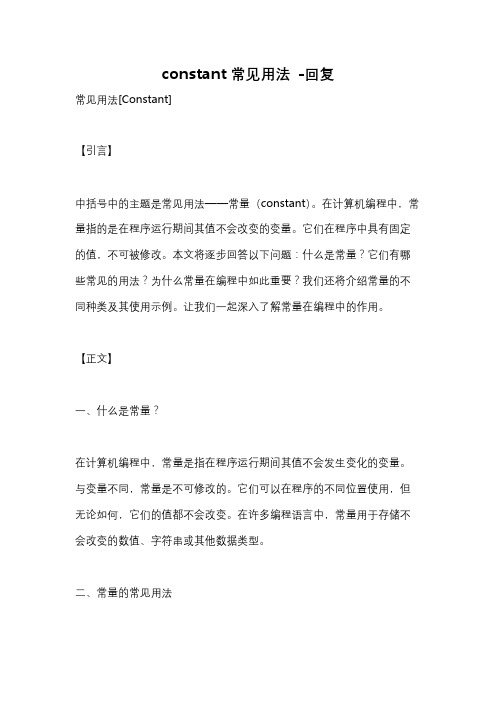 constant 常见用法 -回复

常见用法[Constant]

【引言】

中括号中的主题是常见用法——常量（constant)。在计算机编程中，常量指的是在程序运行期间其值不会改变的变量。它们在程序中具有固定的值，不可被修改。本文将逐步回答以下问题：什么是常量？它们有哪些常见的用法？为什么常量在编程中如此重要？我们还将介绍常量的不同种类及其使用示例。让我们一起深入了解常量在编程中的作用。

【正文】

一、什么是常量？

在计算机编程中，常量是指在程序运行期间其值不会发生变化的变量。与变量不同，常量是不可修改的。它们可以在程序的不同位置使用，但无论如何，它们的值都不会改变。在许多编程语言中，常量用于存储不会改变的数值、字符串或其他数据类型。

二、常量的常见用法